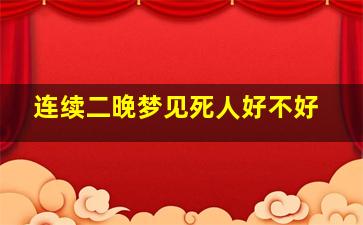 连续二晚梦见死人好不好